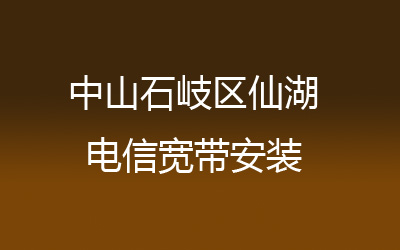 中山石岐区仙湖
电信宽带安装